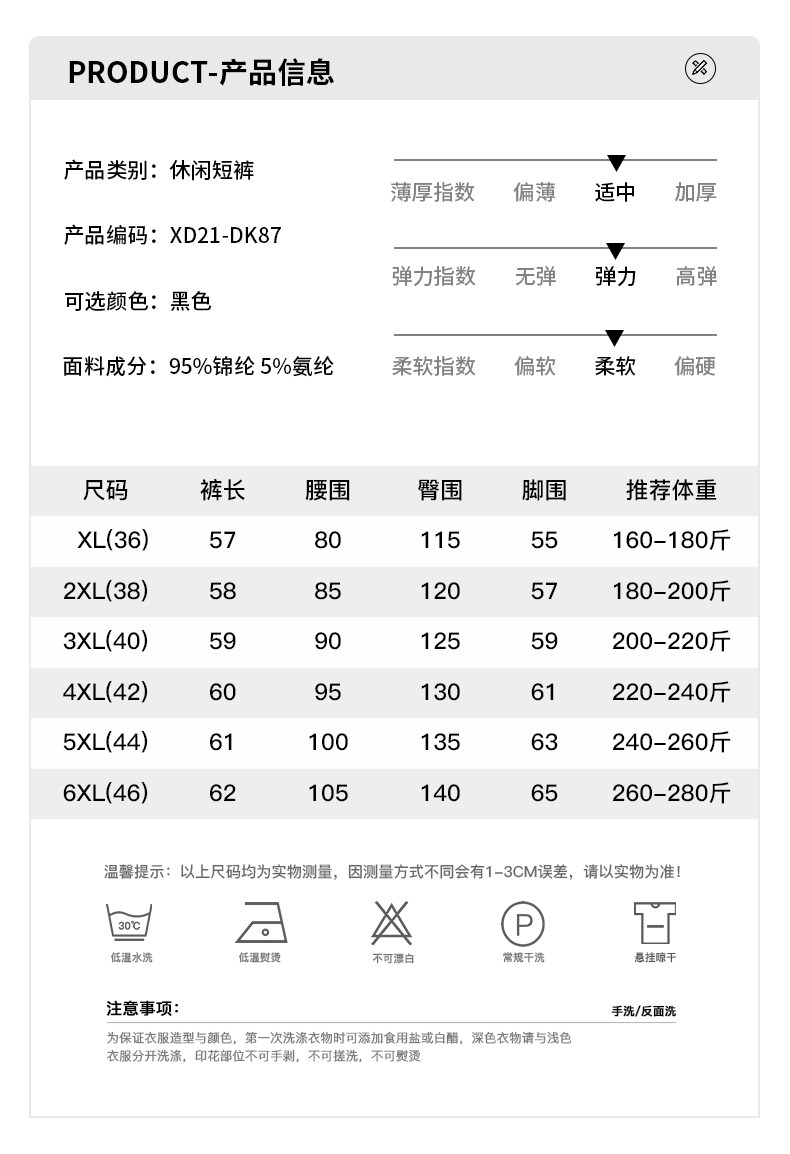 PRODUCT-产品信息

产品类别：休闲短裤

产品编码：XD21-DK87

可选颜色：黑色

面料成分：95%锦纶 5%氨纶

薄厚指数 偏薄 适中 加厚

弹力指数 无弹 弹力 高弹

柔软指数 偏软 柔软 偏硬

| 尺码 | 裤长 | 腰围 | 臀围 | 脚围 | 推荐体重 |
|---|---|---|---|---|---|
| XL(36) | 57 | 80 | 115 | 55 | 160–180斤 |
| 2XL(38) | 58 | 85 | 120 | 57 | 180–200斤 |
| 3XL(40) | 59 | 90 | 125 | 59 | 200–220斤 |
| 4XL(42) | 60 | 95 | 130 | 61 | 220–240斤 |
| 5XL(44) | 61 | 100 | 135 | 63 | 240–260斤 |
| 6XL(46) | 62 | 105 | 140 | 65 | 260–280斤 |

温馨提示：以上尺码均为实物测量，因测量方式不同会有1-3CM误差，请以实物为准！

30℃
低温水洗 低温熨烫 不可漂白 P 常规干洗 悬挂晾干

注意事项：

手洗/反面洗

为保证衣服造型与颜色，第一次洗涤衣物时可添加食用盐或白醋，深色衣物请与浅色衣服分开洗涤，印花部位不可手剥，不可搓洗，不可熨烫